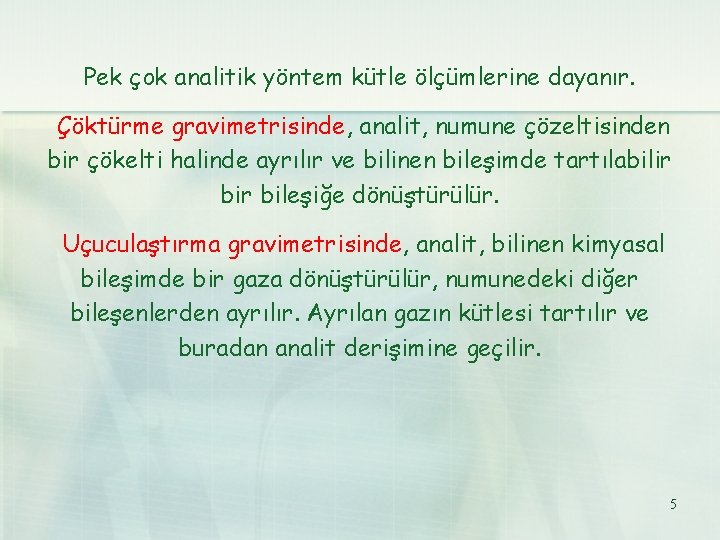 Pek çok analitik yöntem kütle ölçümlerine dayanır.

Çöktürme gravimetrisinde, analit, numune çözeltisinden bir çökelti halinde ayrılır ve bilinen bileşimde tartılabilir bir bileşiğe dönüştürülür.

Uçuculaştırma gravimetrisinde, analit, bilinen kimyasal bileşimde bir gaza dönüştürülür, numunedeki diğer bileşenlerden ayrılır. Ayrılan gazın kütlesi tartılır ve buradan analit derişimine geçilir.

5